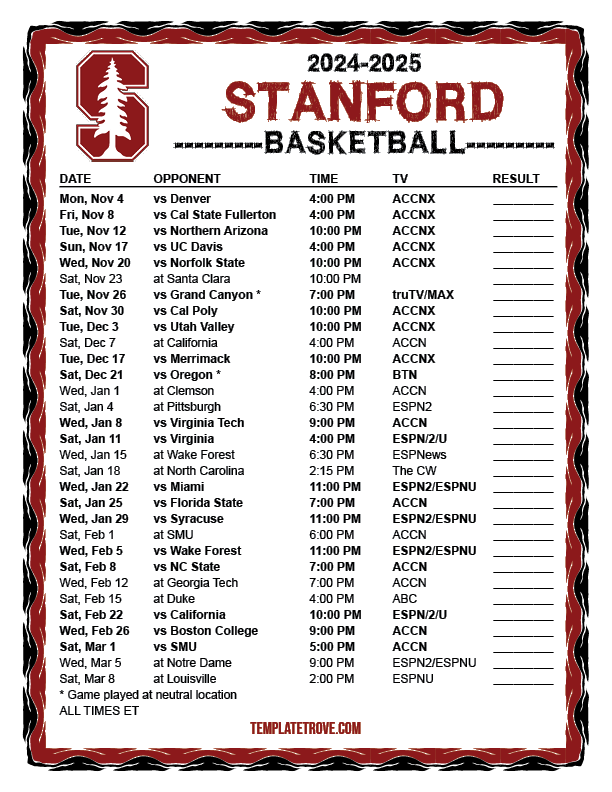 2024-2025
STANFORD
BASKETBALL

| DATE | OPPONENT | TIME | TV | RESULT |
|---|---|---|---|---|
| Mon, Nov 4 | vs Denver | 4:00 PM | ACCNX | ________ |
| Fri, Nov 8 | vs Cal State Fullerton | 4:00 PM | ACCNX | ________ |
| Tue, Nov 12 | vs Northern Arizona | 10:00 PM | ACCNX | ________ |
| Sun, Nov 17 | vs UC Davis | 4:00 PM | ACCNX | ________ |
| Wed, Nov 20 | vs Norfolk State | 10:00 PM | ACCNX | ________ |
| Sat, Nov 23 | at Santa Clara | 10:00 PM | | ________ |
| Tue, Nov 26 | vs Grand Canyon * | 7:00 PM | truTV/MAX | ________ |
| Sat, Nov 30 | vs Cal Poly | 10:00 PM | ACCNX | ________ |
| Tue, Dec 3 | vs Utah Valley | 10:00 PM | ACCNX | ________ |
| Sat, Dec 7 | at California | 4:00 PM | ACCN | ________ |
| Tue, Dec 17 | vs Merrimack | 10:00 PM | ACCNX | ________ |
| Sat, Dec 21 | vs Oregon * | 8:00 PM | BTN | ________ |
| Wed, Jan 1 | at Clemson | 4:00 PM | ACCN | ________ |
| Sat, Jan 4 | at Pittsburgh | 6:30 PM | ESPN2 | ________ |
| Wed, Jan 8 | vs Virginia Tech | 9:00 PM | ACCN | ________ |
| Sat, Jan 11 | vs Virginia | 4:00 PM | ESPN/2/U | ________ |
| Wed, Jan 15 | at Wake Forest | 6:30 PM | ESPNews | ________ |
| Sat, Jan 18 | at North Carolina | 2:15 PM | The CW | ________ |
| Wed, Jan 22 | vs Miami | 11:00 PM | ESPN2/ESPNU | ________ |
| Sat, Jan 25 | vs Florida State | 7:00 PM | ACCN | ________ |
| Wed, Jan 29 | vs Syracuse | 11:00 PM | ESPN2/ESPNU | ________ |
| Sat, Feb 1 | at SMU | 6:00 PM | ACCN | ________ |
| Wed, Feb 5 | vs Wake Forest | 11:00 PM | ESPN2/ESPNU | ________ |
| Sat, Feb 8 | vs NC State | 7:00 PM | ACCN | ________ |
| Wed, Feb 12 | at Georgia Tech | 7:00 PM | ACCN | ________ |
| Sat, Feb 15 | at Duke | 4:00 PM | ABC | ________ |
| Sat, Feb 22 | vs California | 10:00 PM | ESPN/2/U | ________ |
| Wed, Feb 26 | vs Boston College | 9:00 PM | ACCN | ________ |
| Sat, Mar 1 | vs SMU | 5:00 PM | ACCN | ________ |
| Wed, Mar 5 | at Notre Dame | 9:00 PM | ESPN2/ESPNU | ________ |
| Sat, Mar 8 | at Louisville | 2:00 PM | ESPNU | ________ |

* Game played at neutral location
ALL TIMES ET

TEMPLATETROVE.COM